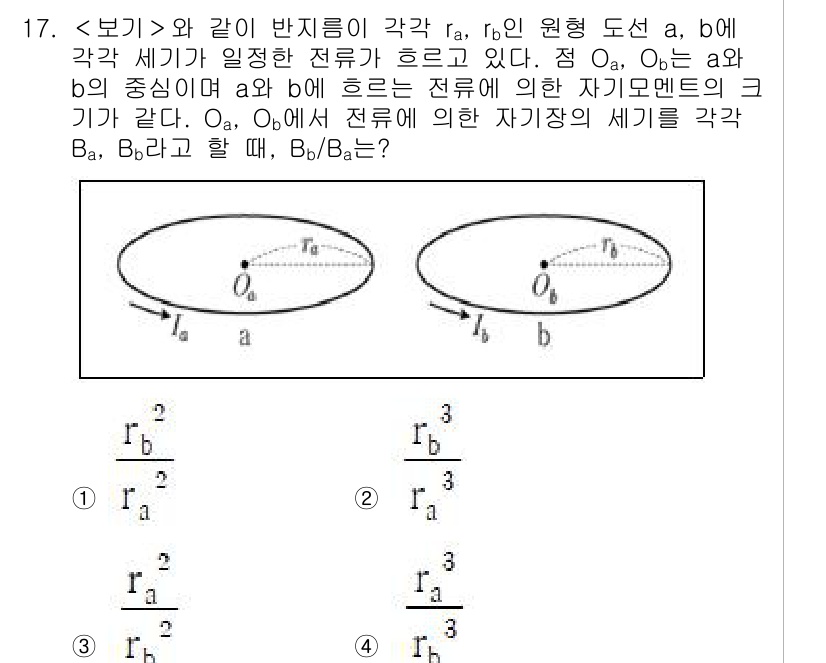 17. <보기>와 같이 반지름이 각각 $r_a$, $r_b$인 원형 도선 a, b에 각각 세기가 일정한 전류가 흐르고 있다. 점 $O_a$, $O_b$는 a와 b의 중심이며 a와 b에 흐르는 전류에 의한 자기모멘트의 크기가 같다. $O_a$, $O_b$에서 전류에 의한 자기장의 세기를 각각 $B_a$, $B_b$라고 할 때, $B_b/B_a$는?

$r_a$ $O_a$ $I_a$ a $r_b$ $O_b$ $I_b$ b

① $\frac{r_b^2}{r_a^2}$

② $\frac{r_b^3}{r_a^3}$

③ $\frac{r_a^2}{r_b^2}$

④ $\frac{r_a^3}{r_b^3}$